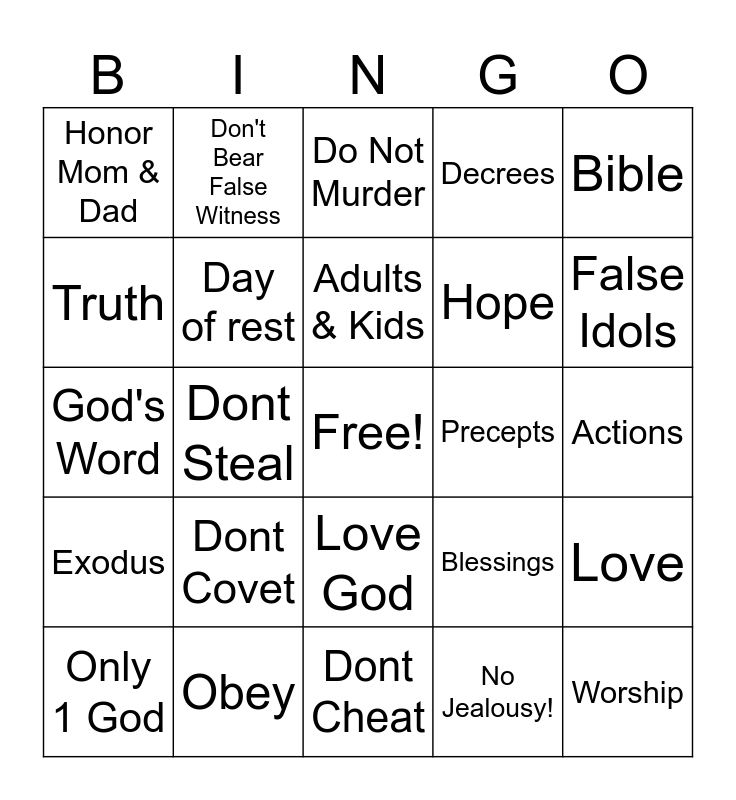 | B | I | N | G | O |
|---|---|---|---|---|
| Honor Mom & Dad | Don't Bear False Witness | Do Not Murder | Decrees | Bible |
| Truth | Day of rest | Adults & Kids | Hope | False Idols |
| God's Word | Dont Steal | Free! | Precepts | Actions |
| Exodus | Dont Covet | Love God | Blessings | Love |
| Only 1 God | Obey | Dont Cheat | No Jealousy! | Worship |